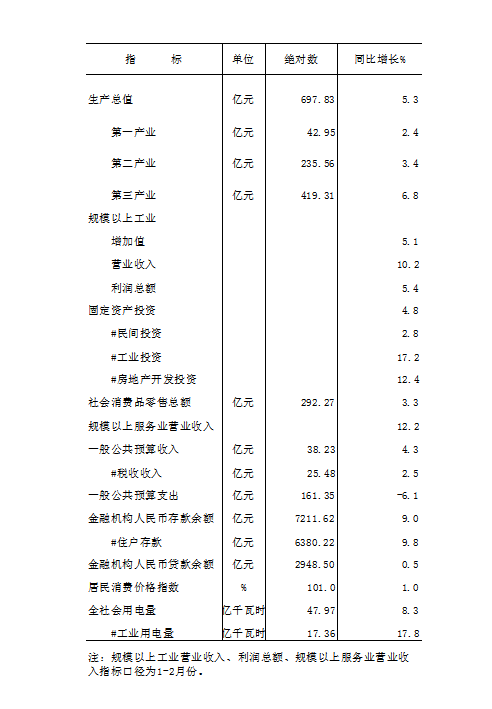 | 指　　标 | 单位 | 绝对数 | 同比增长% |
|---|---|---|---|
| 生产总值 | 亿元 | 697.83 | 5.3 |
| 第一产业 | 亿元 | 42.95 | 2.4 |
| 第二产业 | 亿元 | 235.56 | 3.4 |
| 第三产业 | 亿元 | 419.31 | 6.8 |
| 规模以上工业 | | | |
| 增加值 | | | 5.1 |
| 营业收入 | | | 10.2 |
| 利润总额 | | | 5.4 |
| 固定资产投资 | | | 4.8 |
| #民间投资 | | | 2.8 |
| #工业投资 | | | 17.2 |
| #房地产开发投资 | | | 12.4 |
| 社会消费品零售总额 | 亿元 | 292.27 | 3.3 |
| 规模以上服务业营业收入 | | | 12.2 |
| 一般公共预算收入 | 亿元 | 38.23 | 4.3 |
| #税收收入 | 亿元 | 25.48 | 2.5 |
| 一般公共预算支出 | 亿元 | 161.35 | -6.1 |
| 金融机构人民币存款余额 | 亿元 | 7211.62 | 9.0 |
| #住户存款 | 亿元 | 6380.22 | 9.8 |
| 金融机构人民币贷款余额 | 亿元 | 2948.50 | 0.5 |
| 居民消费价格指数 | % | 101.0 | 1.0 |
| 全社会用电量 | 亿千瓦时 | 47.97 | 8.3 |
| #工业用电量 | 亿千瓦时 | 17.36 | 17.8 |

注：规模以上工业营业收入、利润总额、规模以上服务业营业收入指标口径为1-2月份。